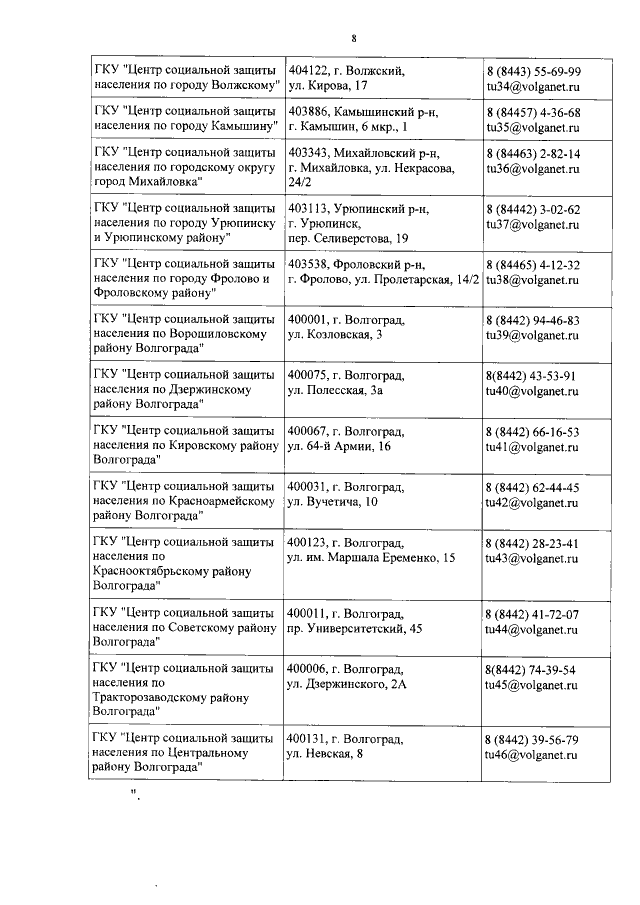 8

| ГКУ "Центр социальной защиты населения по городу Волжскому" | 404122, г. Волжский, ул. Кирова, 17 | 8 (8443) 55-69-99 tu34@volganet.ru |
|---|---|---|
| ГКУ "Центр социальной защиты населения по городу Камышину" | 403886, Камышинский р-н, г. Камышин, 6 мкр., 1 | 8 (84457) 4-36-68 tu35@volganet.ru |
| ГКУ "Центр социальной защиты населения по городскому округу город Михайловка" | 403343, Михайловский р-н, г. Михайловка, ул. Некрасова, 24/2 | 8 (84463) 2-82-14 tu36@volganet.ru |
| ГКУ "Центр социальной защиты населения по городу Урюпинску и Урюпинскому району" | 403113, Урюпинский р-н, г. Урюпинск, пер. Селиверстова, 19 | 8 (84442) 3-02-62 tu37@volganet.ru |
| ГКУ "Центр социальной защиты населения по городу Фролово и Фроловскому району" | 403538, Фроловский р-н, г. Фролово, ул. Пролетарская, 14/2 | 8 (84465) 4-12-32 tu38@volganet.ru |
| ГКУ "Центр социальной защиты населения по Ворошиловскому району Волгограда" | 400001, г. Волгоград, ул. Козловская, 3 | 8 (8442) 94-46-83 tu39@volganet.ru |
| ГКУ "Центр социальной защиты населения по Дзержинскому району Волгограда" | 400075, г. Волгоград, ул. Полесская, 3а | 8(8442) 43-53-91 tu40@volganet.ru |
| ГКУ "Центр социальной защиты населения по Кировскому району Волгограда" | 400067, г. Волгоград, ул. 64-й Армии, 16 | 8 (8442) 66-16-53 tu41@volganet.ru |
| ГКУ "Центр социальной защиты населения по Красноармейскому району Волгограда" | 400031, г. Волгоград, ул. Вучетича, 10 | 8 (8442) 62-44-45 tu42@volganet.ru |
| ГКУ "Центр социальной защиты населения по Краснооктябрьскому району Волгограда" | 400123, г. Волгоград, ул. им. Маршала Еременко, 15 | 8 (8442) 28-23-41 tu43@volganet.ru |
| ГКУ "Центр социальной защиты населения по Советскому району Волгограда" | 400011, г. Волгоград, пр. Университетский, 45 | 8 (8442) 41-72-07 tu44@volganet.ru |
| ГКУ "Центр социальной защиты населения по Тракторозаводскому району Волгограда" | 400006, г. Волгоград, ул. Дзержинского, 2А | 8(8442) 74-39-54 tu45@volganet.ru |
| ГКУ "Центр социальной защиты населения по Центральному району Волгограда" | 400131, г. Волгоград, ул. Невская, 8 | 8 (8442) 39-56-79 tu46@volganet.ru |

".